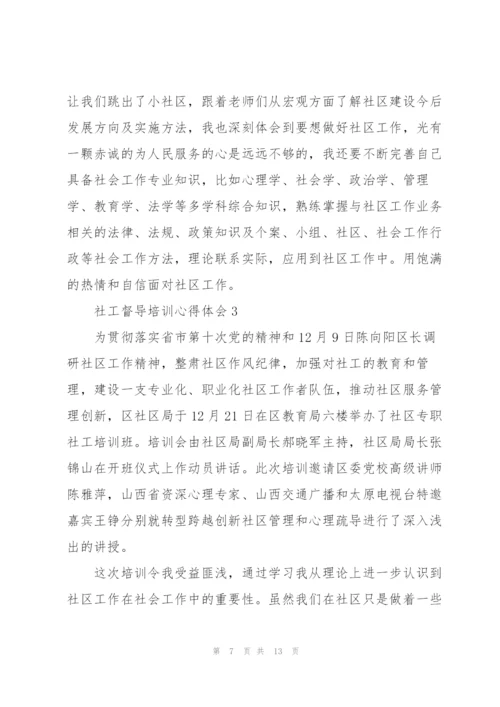 让我们跳出了小社区，跟着老师们从宏观方面了解社区建设今后发展方向及实施方法，我也深刻体会到要想做好社区工作，光有一颗赤诚的为人民服务的心是远远不够的，我还要不断完善自己具备社会工作专业知识，比如心理学、社会学、政治学、管理学、教育学、法学等多学科综合知识，熟练掌握与社区工作业务相关的法律、法规、政策知识及个案、小组、社区、社会工作行政等社会工作方法，理论联系实际，应用到社区工作中。用饱满的热情和自信面对社区工作。

社工督导培训心得体会 3

为贯彻落实省市第十次党的精神和 12 月 9 日陈向阳区长调研社区工作精神，整肃社区作风纪律，加强对社工的教育和管理，建设一支专业化、职业化社区工作者队伍，推动社区服务管理创新，区社区局于 12 月 21 日在区教育局六楼举办了社区专职社工培训班。培训会由社区局副局长郝晓军主持，社区局局长张锦山在开班仪式上作动员讲话。此次培训邀请区委党校高级讲师陈雅萍，山西省资深心理专家、山西交通广播和太原电视台特邀嘉宾王铮分别就转型跨越创新社区管理和心理疏导进行了深入浅出的讲授。

这次培训令我受益匪浅，通过学习我从理论上进一步认识到社区工作在社会工作中的重要性。虽然我们在社区只是做着一些

第 7 页 共 13 页